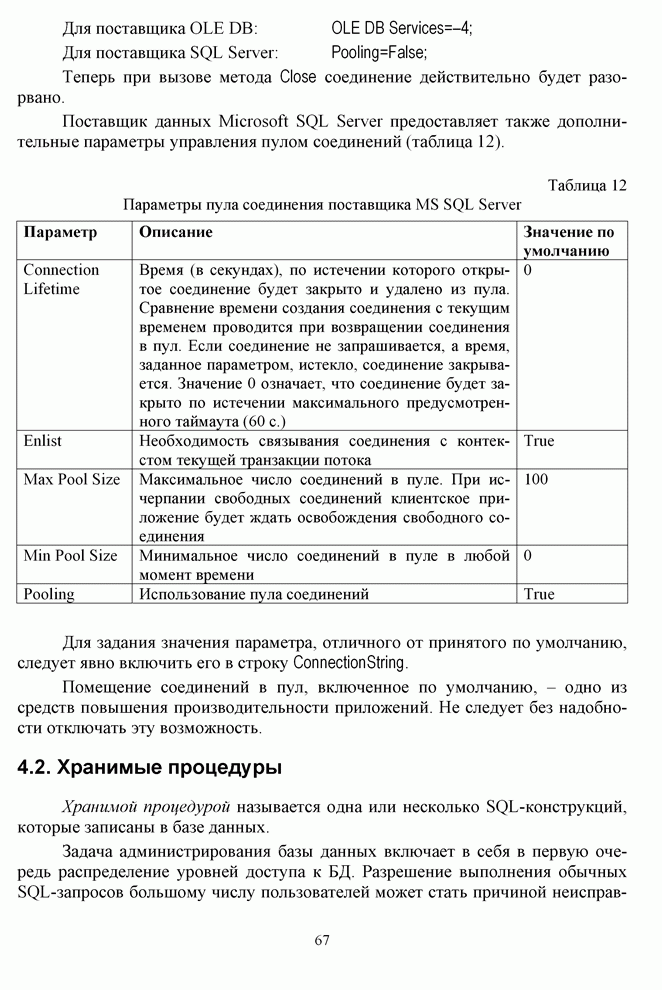 Для поставщика OLE DB: OLE DB Services=–4;
Для поставщика SQL Server: Pooling=False;

Теперь при вызове метода Close соединение действительно будет разорвано.

Поставщик данных Microsoft SQL Server предоставляет также дополнительные параметры управления пулом соединений (таблица 12).

Таблица 12
Параметры пула соединения поставщика MS SQL Server

| Параметр | Описание | Значение по умолчанию |
|---|---|---|
| Connection Lifetime | Время (в секундах), по истечении которого открытое соединение будет закрыто и удалено из пула. Сравнение времени создания соединения с текущим временем проводится при возвращении соединения в пул. Если соединение не запрашивается, а время, заданное параметром, истекло, соединение закрывается. Значение 0 означает, что соединение будет закрыто по истечении максимального предусмотренного таймаута (60 с.) | 0 |
| Enlist | Необходимость связывания соединения с контекстом текущей транзакции потока | True |
| Max Pool Size | Максимальное число соединений в пуле. При исчерпании свободных соединений клиентское приложение будет ждать освобождения свободного соединения | 100 |
| Min Pool Size | Минимальное число соединений в пуле в любой момент времени | 0 |
| Pooling | Использование пула соединений | True |

Для задания значения параметра, отличного от принятого по умолчанию, следует явно включить его в строку ConnectionString.

Помещение соединений в пул, включенное по умолчанию, – одно из средств повышения производительности приложений. Не следует без надобности отключать эту возможность.

4.2. Хранимые процедуры

Хранимой процедурой называется одна или несколько SQL-конструкций, которые записаны в базе данных.

Задача администрирования базы данных включает в себя в первую очередь распределение уровней доступа к БД. Разрешение выполнения обычных SQL-запросов большому числу пользователей может стать причиной неисправ-

67